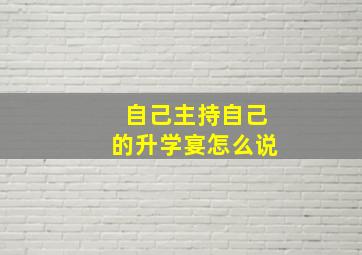 自己主持自己
的升学宴怎么说